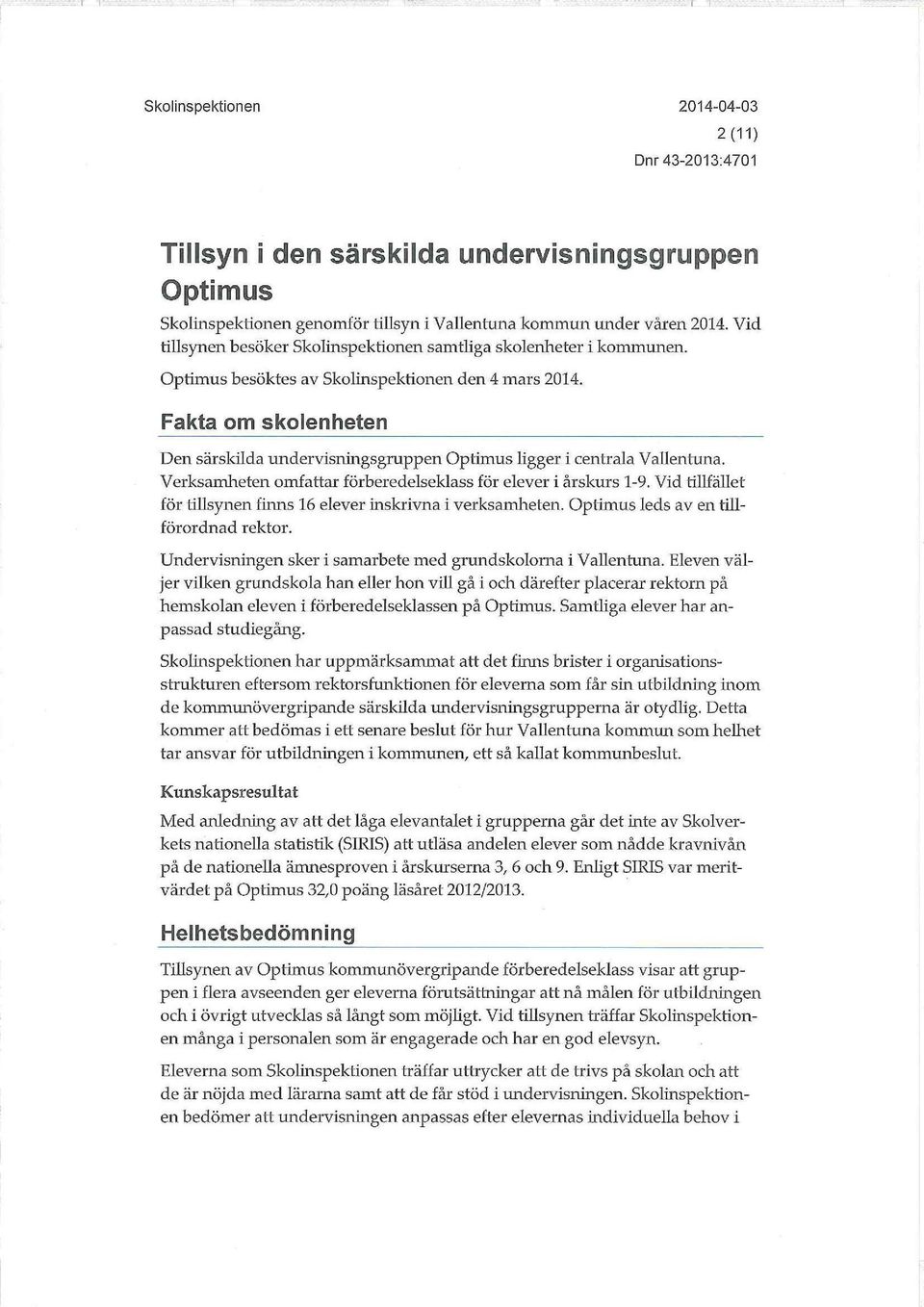 Skolinspektionen

2014-04-03
2 (11)
Dnr 43-2013:4701

Tillsyn i den särskilda undervisningsgruppen Optimus

Skolinspektionen genomför tillsyn i Vallentuna kommun under våren 2014. Vid tillsynen besöker Skolinspektionen samtliga skolenheter i kommunen.

Optimus besöktes av Skolinspektionen den 4 mars 2014.

Fakta om skolenheten

Den särskilda undervisningsgruppen Optimus ligger i centrala Vallentuna. Verksamheten omfattar förberedelseklass för elever i årskurs 1-9. Vid tillfället för tillsynen finns 16 elever inskrivna i verksamheten. Optimus leds av en tillförordnad rektor.

Undervisningen sker i samarbete med grundskolorna i Vallentuna. Eleven väljer vilken grundskola han eller hon vill gå i och därefter placerar rektorn på hemskolan eleven i förberedelseklassen på Optimus. Samtliga elever har anpassad studiegång.

Skolinspektionen har uppmärksammat att det finns brister i organisationsstrukturen eftersom rektorsfunktionen för eleverna som får sin utbildning inom de kommunövergripande särskilda undervisningsgrupperna är otydlig. Detta kommer att bedömas i ett senare beslut för hur Vallentuna kommun som helhet tar ansvar för utbildningen i kommunen, ett så kallat kommunbeslut.

Kunskapsresultat

Med anledning av att det låga elevantalet i grupperna går det inte av Skolverkets nationella statistik (SIRIS) att utläsa andelen elever som nådde kravnivån på de nationella ämnesproven i årskurserna 3, 6 och 9. Enligt SIRIS var meritvärdet på Optimus 32,0 poäng läsåret 2012/2013.

Helhetsbedömning

Tillsynen av Optimus kommunövergripande förberedelseklass visar att gruppen i flera avseenden ger eleverna förutsättningar att nå målen för utbildningen och i övrigt utvecklas så långt som möjligt. Vid tillsynen träffar Skolinspektionen många i personalen som är engagerade och har en god elevsyn.

Eleverna som Skolinspektionen träffar uttrycker att de trivs på skolan och att de är nöjda med lärarna samt att de får stöd i undervisningen. Skolinspektionen bedömer att undervisningen anpassas efter elevernas individuella behov i